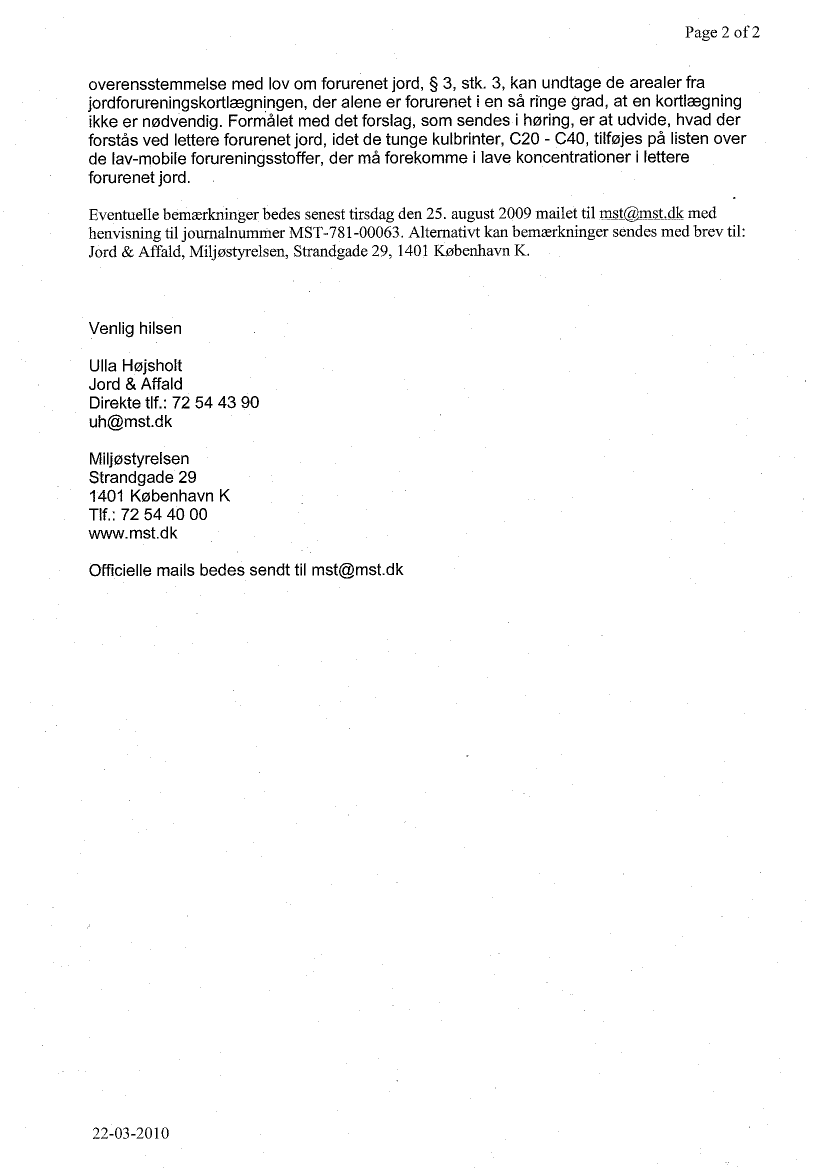 Page 2 of 2

overensstemmelse med lov om forurenet jord, § 3, stk. 3, kan undtage de arealer fra jordforureningskortlægningen, der alene er forurenet i en så ringe grad, at en kortlægning ikke er nødvendig. Formålet med det forslag, som sendes i høring, er at udvide, hvad der forstås ved lettere forurenet jord, idet de tunge kulbrinter, C20 - C40, tilføjes på listen over de lav-mobile forureningsstoffer, der må forekomme i lave koncentrationer i lettere forurenet jord.

Eventuelle bemærkninger bedes senest tirsdag den 25. august 2009 mailet til mst@mst.dk med henvisning til journalnummer MST-781-00063. Alternativt kan bemærkninger sendes med brev til: Jord & Affald, Miljøstyrelsen, Strandgade 29, 1401 København K.

Venlig hilsen

Ulla Højsholt
Jord & Affald
Direkte tlf.: 72 54 43 90
uh@mst.dk

Miljøstyrelsen
Strandgade 29
1401 København K
Tlf.: 72 54 40 00
www.mst.dk

Officielle mails bedes sendt til mst@mst.dk

22-03-2010